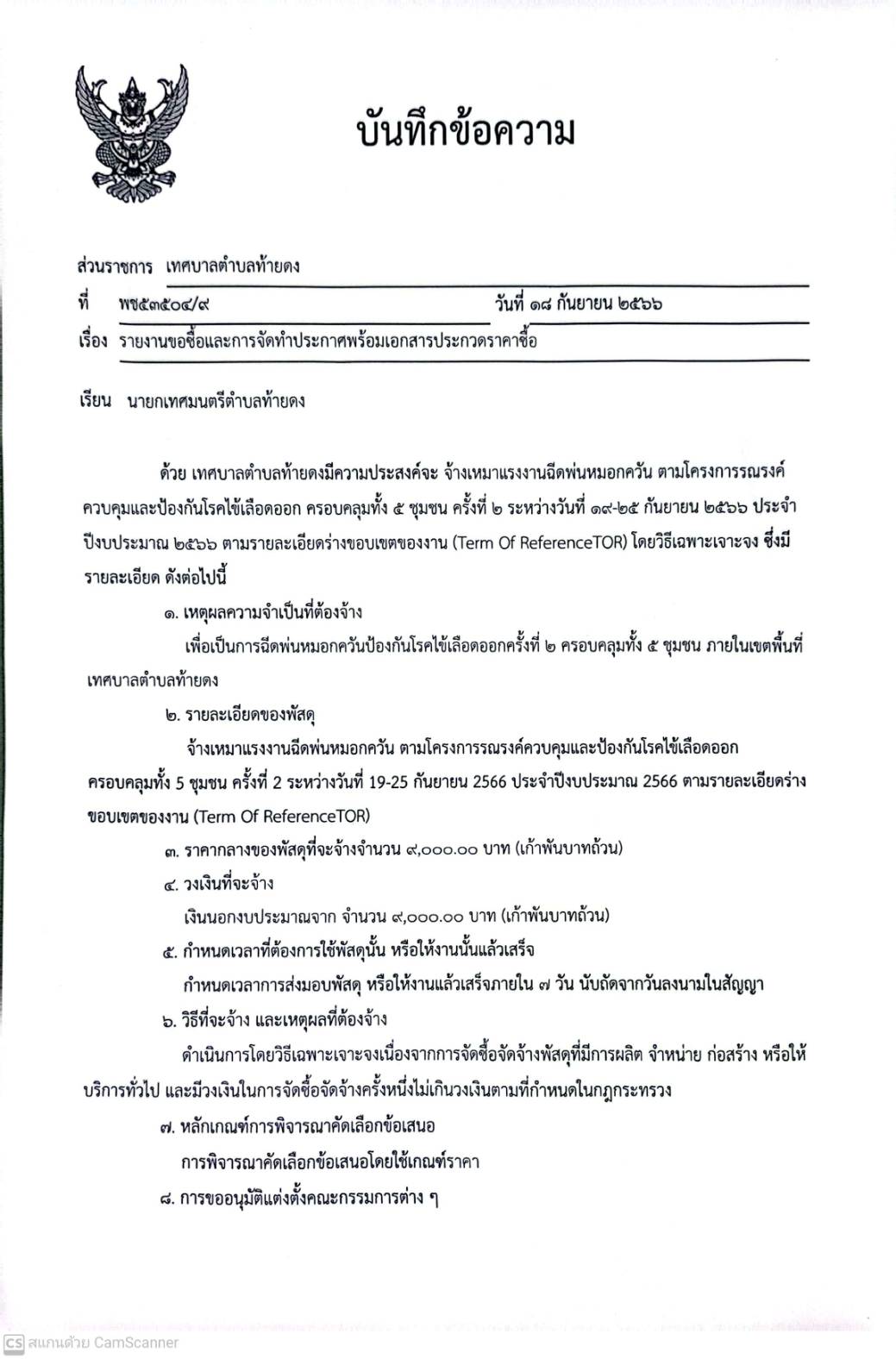 บันทึกข้อความ

ส่วนราชการ เทศบาลตำบลท้ายดง

ที่ พช๕๓๕๐๔/๙ วันที่ ๑๘ กันยายน ๒๕๖๖

เรื่อง รายงานขอซื้อและการจัดทำประกาศพร้อมเอกสารประกวดราคาซื้อ

เรียน นายกเทศมนตรีตำบลท้ายดง

ด้วย เทศบาลตำบลท้ายดงมีความประสงค์จะ จ้างเหมาแรงงานฉีดพ่นหมอกควัน ตามโครงการรณรงค์ควบคุมและป้องกันโรคไข้เลือดออก ครอบคลุมทั้ง ๕ ชุมชน ครั้งที่ ๒ ระหว่างวันที่ ๑๙-๒๕ กันยายน ๒๕๖๖ ประจำปีงบประมาณ ๒๕๖๖ ตามรายละเอียดร่างขอบเขตของงาน (Term Of ReferenceTOR) โดยวิธีเฉพาะเจาะจง ซึ่งมีรายละเอียด ดังต่อไปนี้

๑. เหตุผลความจำเป็นที่ต้องจ้าง

เพื่อเป็นการฉีดพ่นหมอกควันป้องกันโรคไข้เลือดออกครั้งที่ ๒ ครอบคลุมทั้ง ๕ ชุมชน ภายในเขตพื้นที่เทศบาลตำบลท้ายดง

๒. รายละเอียดของพัสดุ

จ้างเหมาแรงงานฉีดพ่นหมอกควัน ตามโครงการรณรงค์ควบคุมและป้องกันโรคไข้เลือดออก ครอบคลุมทั้ง 5 ชุมชน ครั้งที่ 2 ระหว่างวันที่ 19-25 กันยายน 2566 ประจำปีงบประมาณ 2566 ตามรายละเอียดร่างขอบเขตของงาน (Term Of ReferenceTOR)

๓. ราคากลางของพัสดุที่จะจ้างจำนวน ๙,๐๐๐.๐๐ บาท (เก้าพันบาทถ้วน)

๔. วงเงินที่จะจ้าง

เงินนอกงบประมาณจาก จำนวน ๙,๐๐๐.๐๐ บาท (เก้าพันบาทถ้วน)

๕. กำหนดเวลาที่ต้องการใช้พัสดุนั้น หรือให้งานนั้นแล้วเสร็จ

กำหนดเวลาการส่งมอบพัสดุ หรือให้งานแล้วเสร็จภายใน ๗ วัน นับถัดจากวันลงนามในสัญญา

๖. วิธีที่จะจ้าง และเหตุผลที่ต้องจ้าง

ดำเนินการโดยวิธีเฉพาะเจาะจงเนื่องจากการจัดซื้อจัดจ้างพัสดุที่มีการผลิต จำหน่าย ก่อสร้าง หรือให้บริการทั่วไป และมีวงเงินในการจัดซื้อจัดจ้างครั้งหนึ่งไม่เกินวงเงินตามที่กำหนดในกฎกระทรวง

๗. หลักเกณฑ์การพิจารณาคัดเลือกข้อเสนอ

การพิจารณาคัดเลือกข้อเสนอโดยใช้เกณฑ์ราคา

๘. การขออนุมัติแต่งตั้งคณะกรรมการต่าง ๆ

CS สแกนด้วย CamScanner